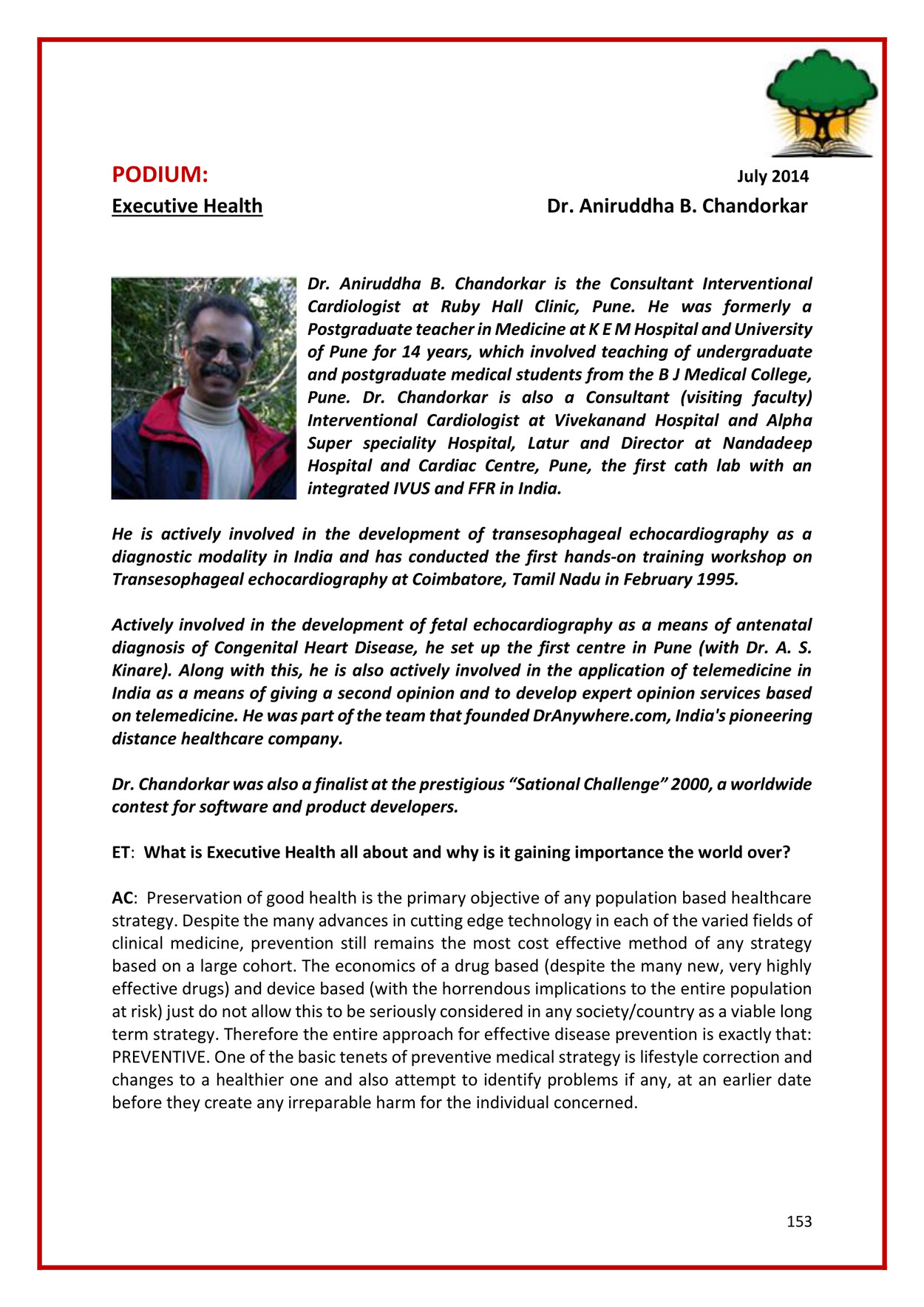 PODIUM:

July 2014

Executive Health

Dr. Aniruddha B. Chandorkar

Dr. Aniruddha B. Chandorkar is the Consultant Interventional Cardiologist at Ruby Hall Clinic, Pune. He was formerly a Postgraduate teacher in Medicine at K E M Hospital and University of Pune for 14 years, which involved teaching of undergraduate and postgraduate medical students from the B J Medical College, Pune. Dr. Chandorkar is also a Consultant (visiting faculty) Interventional Cardiologist at Vivekanand Hospital and Alpha Super speciality Hospital, Latur and Director at Nandadeep Hospital and Cardiac Centre, Pune, the first cath lab with an integrated IVUS and FFR in India.

He is actively involved in the development of transesophageal echocardiography as a diagnostic modality in India and has conducted the first hands-on training workshop on Transesophageal echocardiography at Coimbatore, Tamil Nadu in February 1995.

Actively involved in the development of fetal echocardiography as a means of antenatal diagnosis of Congenital Heart Disease, he set up the first centre in Pune (with Dr. A. S. Kinare). Along with this, he is also actively involved in the application of telemedicine in India as a means of giving a second opinion and to develop expert opinion services based on telemedicine. He was part of the team that founded DrAnywhere.com, India's pioneering distance healthcare company.

Dr. Chandorkar was also a finalist at the prestigious “Sational Challenge” 2000, a worldwide contest for software and product developers.

ET: What is Executive Health all about and why is it gaining importance the world over?

AC: Preservation of good health is the primary objective of any population based healthcare strategy. Despite the many advances in cutting edge technology in each of the varied fields of clinical medicine, prevention still remains the most cost effective method of any strategy based on a large cohort. The economics of a drug based (despite the many new, very highly effective drugs) and device based (with the horrendous implications to the entire population at risk) just do not allow this to be seriously considered in any society/country as a viable long term strategy. Therefore the entire approach for effective disease prevention is exactly that: PREVENTIVE. One of the basic tenets of preventive medical strategy is lifestyle correction and changes to a healthier one and also attempt to identify problems if any, at an earlier date before they create any irreparable harm for the individual concerned.

153